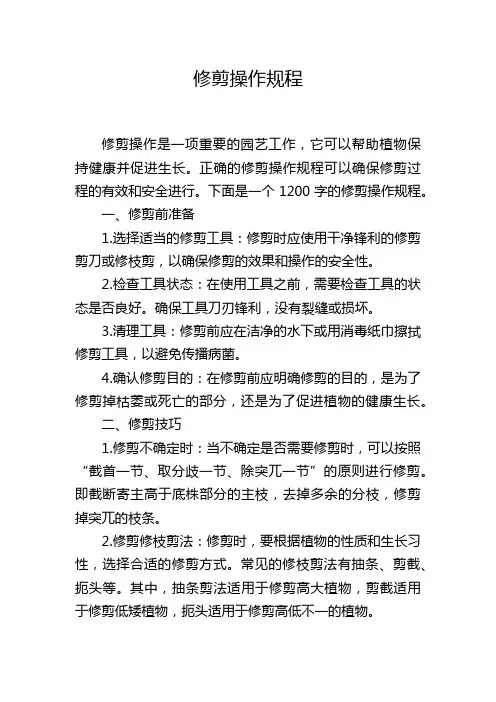 修剪操作规程

修剪操作是一项重要的园艺工作，它可以帮助植物保持健康并促进生长。正确的修剪操作规程可以确保修剪过程的有效和安全进行。下面是一个 1200 字的修剪操作规程。

一、修剪前准备

1.选择适当的修剪工具：修剪时应使用干净锋利的修剪剪刀或修枝剪，以确保修剪的效果和操作的安全性。

2.检查工具状态：在使用工具之前，需要检查工具的状态是否良好。确保工具刀刃锋利，没有裂缝或损坏。

3.清理工具：修剪前应在洁净的水下或用消毒纸巾擦拭修剪工具，以避免传播病菌。

4.确认修剪目的：在修剪前应明确修剪的目的，是为了修剪掉枯萎或死亡的部分，还是为了促进植物的健康生长。

二、修剪技巧

1.修剪不确定时：当不确定是否需要修剪时，可以按照“截首一节、取分歧一节、除突兀一节”的原则进行修剪。即截断寄主高于底株部分的主枝，去掉多余的分枝，修剪掉突兀的枝条。

2.修剪修枝剪法：修剪时，要根据植物的性质和生长习性，选择合适的修剪方式。常见的修枝剪法有抽条、剪截、扼头等。其中，抽条剪法适用于修剪高大植物，剪截适用于修剪低矮植物，扼头适用于修剪高低不一的植物。